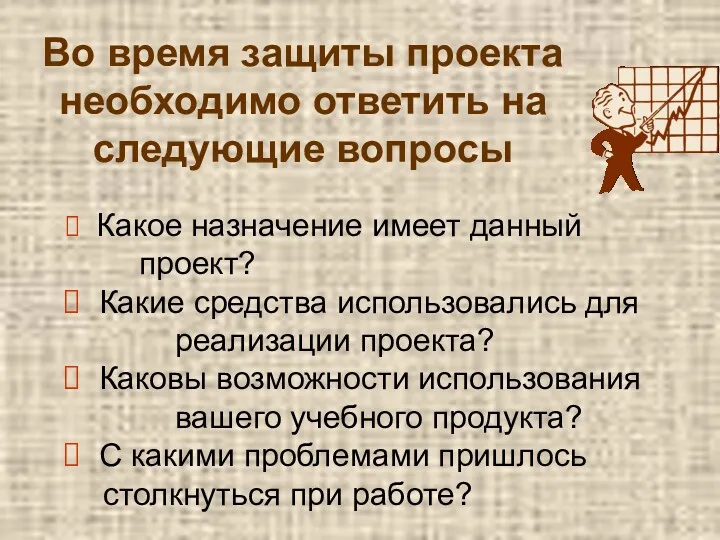 Во время защиты проекта необходимо ответить на следующие вопросы

Какое назначение имеет данный проект?

Какие средства использовались для реализации проекта?

Каковы возможности использования вашего учебного продукта?

С какими проблемами пришлось столкнуться при работе?